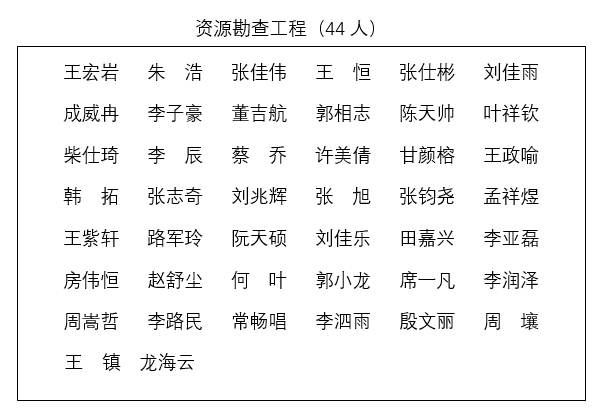 资源勘查工程（44 人）

王宏岩　朱　浩　张佳伟　王　恒　张仕彬　刘佳雨

成威冉　李子豪　董吉航　郭相志　陈天帅　叶祥钦

柴仕琦　李　辰　蔡　乔　许美倩　甘颜榕　王政喻

韩　拓　张志奇　刘兆辉　张　旭　张钧尧　孟祥煜

王紫轩　路军玲　阮天硕　刘佳乐　田嘉兴　李亚磊

房伟恒　赵舒尘　何　叶　郭小龙　席一凡　李润泽

周嵩哲　李路民　常畅唱　李泗雨　殷文丽　周　壤

王　镇　龙海云